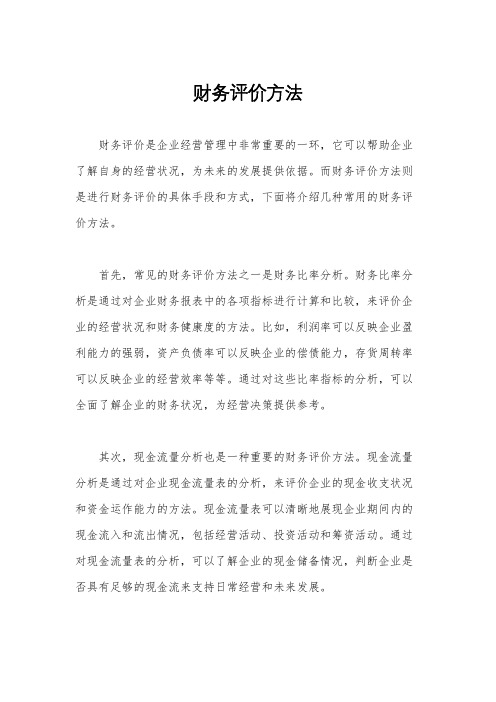 财务评价方法

财务评价是企业经营管理中非常重要的一环，它可以帮助企业了解自身的经营状况，为未来的发展提供依据。而财务评价方法则是进行财务评价的具体手段和方式，下面将介绍几种常用的财务评价方法。

首先，常见的财务评价方法之一是财务比率分析。财务比率分析是通过对企业财务报表中的各项指标进行计算和比较，来评价企业的经营状况和财务健康度的方法。比如，利润率可以反映企业盈利能力的强弱，资产负债率可以反映企业的偿债能力，存货周转率可以反映企业的经营效率等等。通过对这些比率指标的分析，可以全面了解企业的财务状况，为经营决策提供参考。

其次，现金流量分析也是一种重要的财务评价方法。现金流量分析是通过对企业现金流量表的分析，来评价企业的现金收支状况和资金运作能力的方法。现金流量表可以清晰地展现企业期间内的现金流入和流出情况，包括经营活动、投资活动和筹资活动。通过对现金流量表的分析，可以了解企业的现金储备情况，判断企业是否具有足够的现金流来支持日常经营和未来发展。